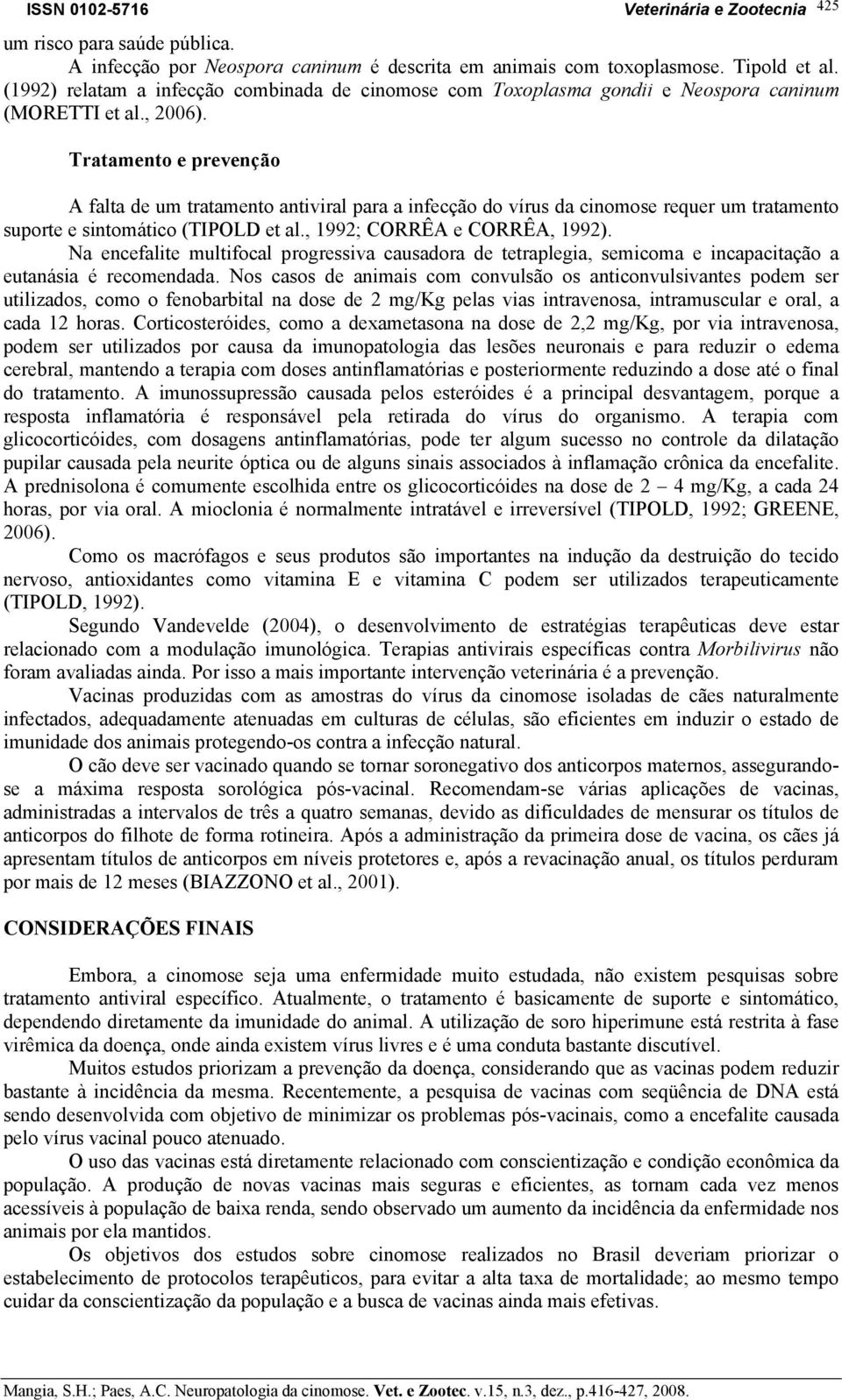 ISSN 0102-5716 Veterinária e Zootecnia 425

um risco para saúde pública.

A infecção por Neospora caninum é descrita em animais com toxoplasmose. Tipold et al. (1992) relatam a infecção combinada de cinomose com Toxoplasma gondii e Neospora caninum (MORETTI et al., 2006).

Tratamento e prevenção

A falta de um tratamento antiviral para a infecção do vírus da cinomose requer um tratamento suporte e sintomático (TIPOLD et al., 1992; CORRÊA e CORRÊA, 1992).

Na encefalite multifocal progressiva causadora de tetraplegia, semicoma e incapacitação a eutanásia é recomendada. Nos casos de animais com convulsão os anticonvulsivantes podem ser utilizados, como o fenobarbital na dose de 2 mg/Kg pelas vias intravenosa, intramuscular e oral, a cada 12 horas. Corticosteróides, como a dexametasona na dose de 2,2 mg/Kg, por via intravenosa, podem ser utilizados por causa da imunopatologia das lesões neuronais e para reduzir o edema cerebral, mantendo a terapia com doses antinflamatórias e posteriormente reduzindo a dose até o final do tratamento. A imunossupressão causada pelos esteróides é a principal desvantagem, porque a resposta inflamatória é responsável pela retirada do vírus do organismo. A terapia com glicocorticóides, com dosagens antinflamatórias, pode ter algum sucesso no controle da dilatação pupilar causada pela neurite óptica ou de alguns sinais associados à inflamação crônica da encefalite. A prednisolona é comumente escolhida entre os glicocorticóides na dose de 2 – 4 mg/Kg, a cada 24 horas, por via oral. A mioclonia é normalmente intratável e irreversível (TIPOLD, 1992; GREENE, 2006).

Como os macrófagos e seus produtos são importantes na indução da destruição do tecido nervoso, antioxidantes como vitamina E e vitamina C podem ser utilizados terapeuticamente (TIPOLD, 1992).

Segundo Vandevelde (2004), o desenvolvimento de estratégias terapêuticas deve estar relacionado com a modulação imunológica. Terapias antivirais específicas contra Morbilivirus não foram avaliadas ainda. Por isso a mais importante intervenção veterinária é a prevenção.

Vacinas produzidas com as amostras do vírus da cinomose isoladas de cães naturalmente infectados, adequadamente atenuadas em culturas de células, são eficientes em induzir o estado de imunidade dos animais protegendo-os contra a infecção natural.

O cão deve ser vacinado quando se tornar soronegativo dos anticorpos maternos, assegurando-se a máxima resposta sorológica pós-vacinal. Recomendam-se várias aplicações de vacinas, administradas a intervalos de três a quatro semanas, devido as dificuldades de mensurar os títulos de anticorpos do filhote de forma rotineira. Após a administração da primeira dose de vacina, os cães já apresentam títulos de anticorpos em níveis protetores e, após a revacinação anual, os títulos perduram por mais de 12 meses (BIAZZONO et al., 2001).

CONSIDERAÇÕES FINAIS

Embora, a cinomose seja uma enfermidade muito estudada, não existem pesquisas sobre tratamento antiviral específico. Atualmente, o tratamento é basicamente de suporte e sintomático, dependendo diretamente da imunidade do animal. A utilização de soro hiperimune está restrita à fase virêmica da doença, onde ainda existem vírus livres e é uma conduta bastante discutível.

Muitos estudos priorizam a prevenção da doença, considerando que as vacinas podem reduzir bastante à incidência da mesma. Recentemente, a pesquisa de vacinas com seqüência de DNA está sendo desenvolvida com objetivo de minimizar os problemas pós-vacinais, como a encefalite causada pelo vírus vacinal pouco atenuado.

O uso das vacinas está diretamente relacionado com conscientização e condição econômica da população. A produção de novas vacinas mais seguras e eficientes, as tornam cada vez menos acessíveis à população de baixa renda, sendo observado um aumento da incidência da enfermidade nos animais por ela mantidos.

Os objetivos dos estudos sobre cinomose realizados no Brasil deveriam priorizar o estabelecimento de protocolos terapêuticos, para evitar a alta taxa de mortalidade; ao mesmo tempo cuidar da conscientização da população e a busca de vacinas ainda mais efetivas.

Mangia, S.H.; Paes, A.C. Neuropatologia da cinomose. Vet. e Zootec. v.15, n.3, dez., p.416-427, 2008.